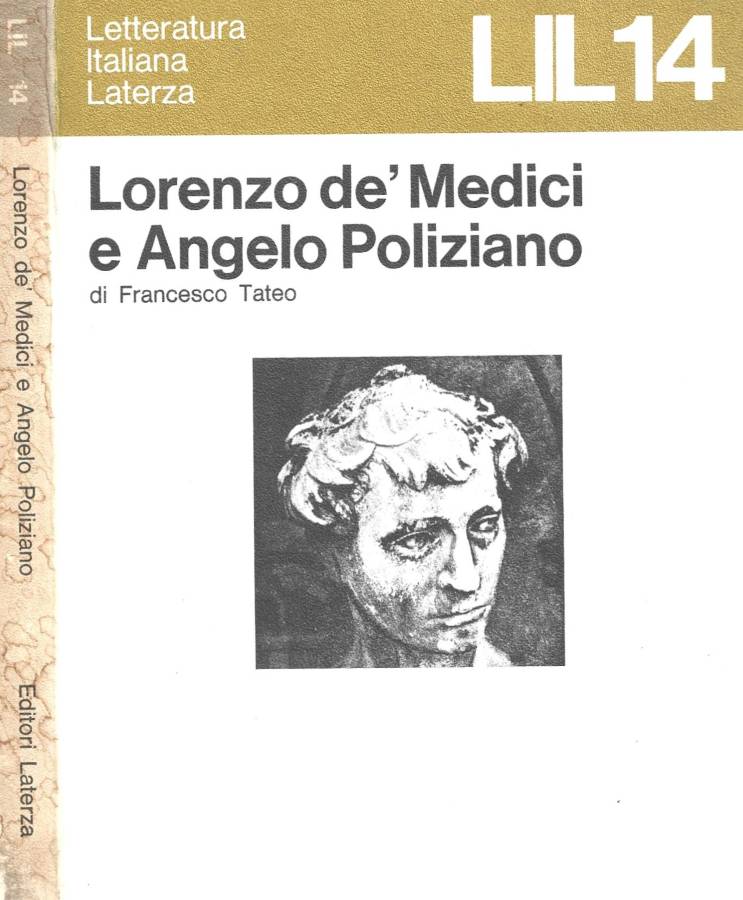 LIL 14

Lorenzo de' Medici e Angelo Poliziano

Editori Laterza

Letteratura Italiana Laterza

LIL 14

Lorenzo de' Medici e Angelo Poliziano

di Francesco Tateo